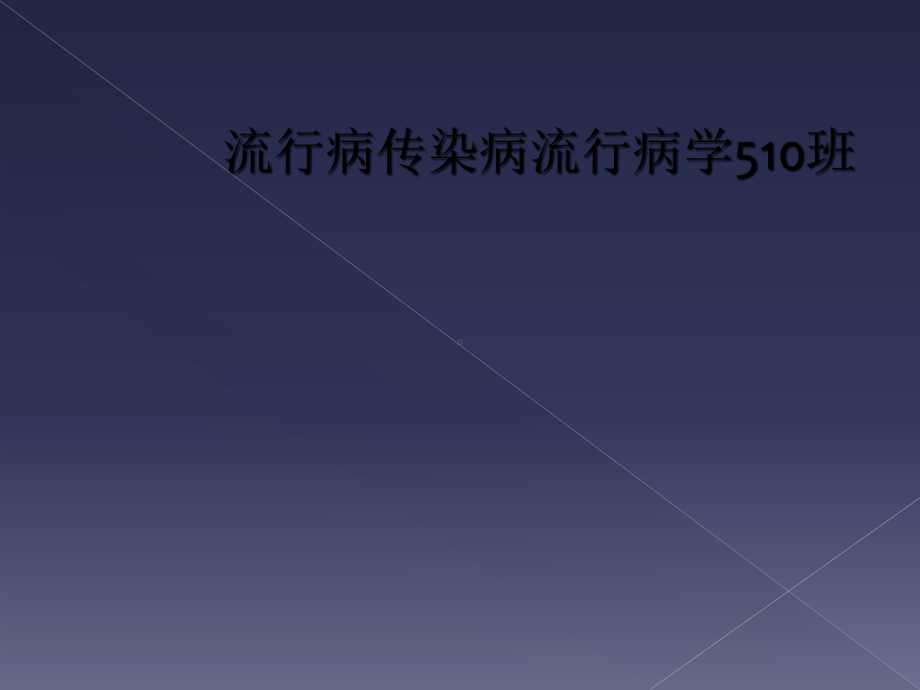 流行病传染病流行病学510班